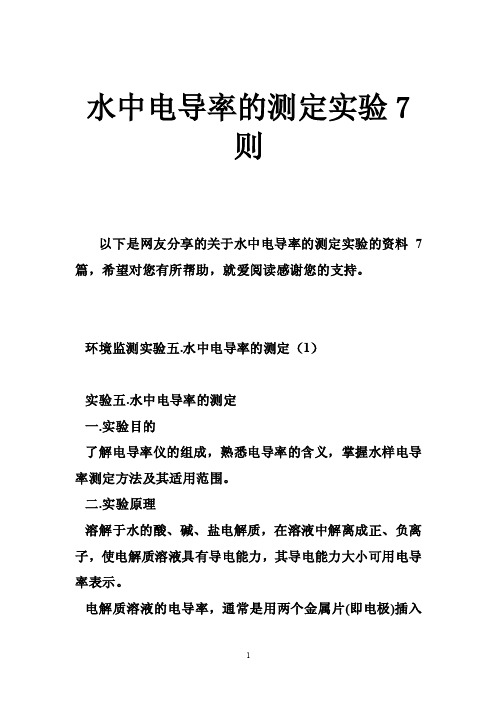 水中电导率的测定实验 7 则

以下是网友分享的关于水中电导率的测定实验的资料 7 篇，希望对您有所帮助，就爱阅读感谢您的支持。

环境监测实验五.水中电导率的测定（1）

实验五.水中电导率的测定

一.实验目的

了解电导率仪的组成，熟悉电导率的含义，掌握水样电导率测定方法及其适用范围。

二.实验原理

溶解于水的酸、碱、盐电解质，在溶液中解离成正、负离子，使电解质溶液具有导电能力，其导电能力大小可用电导率表示。

电解质溶液的电导率，通常是用两个金属片(即电极)插入

1